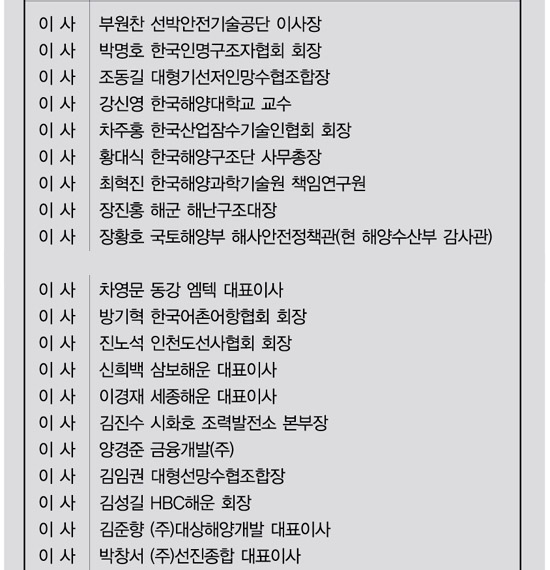 | | |
|---|---|
| 이 사 | 부원찬 선박안전기술공단 이사장 |
| 이 사 | 박명호 한국인명구조자협회 회장 |
| 이 사 | 조동길 대형기선저인망수협조합장 |
| 이 사 | 강신영 한국해양대학교 교수 |
| 이 사 | 차주홍 한국산업잠수기술인협회 회장 |
| 이 사 | 황대식 한국해양구조단 사무총장 |
| 이 사 | 최혁진 한국해양과학기술원 책임연구원 |
| 이 사 | 장진홍 해군 해난구조대장 |
| 이 사 | 장황호 국토해양부 해사안전정책관(현 해양수산부 감사관) |

| | |
|---|---|
| 이 사 | 차영문 동강 엠텍 대표이사 |
| 이 사 | 방기혁 한국어촌어항협회 회장 |
| 이 사 | 진노석 인천도선사협회 회장 |
| 이 사 | 신희백 삼보해운 대표이사 |
| 이 사 | 이경재 세종해운 대표이사 |
| 이 사 | 김진수 시화호 조력발전소 본부장 |
| 이 사 | 양경준 금융개발(주) |
| 이 사 | 김임권 대형선망수협조합장 |
| 이 사 | 김성길 HBC해운 회장 |
| 이 사 | 김준향 (주)대상해양개발 대표이사 |
| 이 사 | 박창서 (주)선진종합 대표이사 |